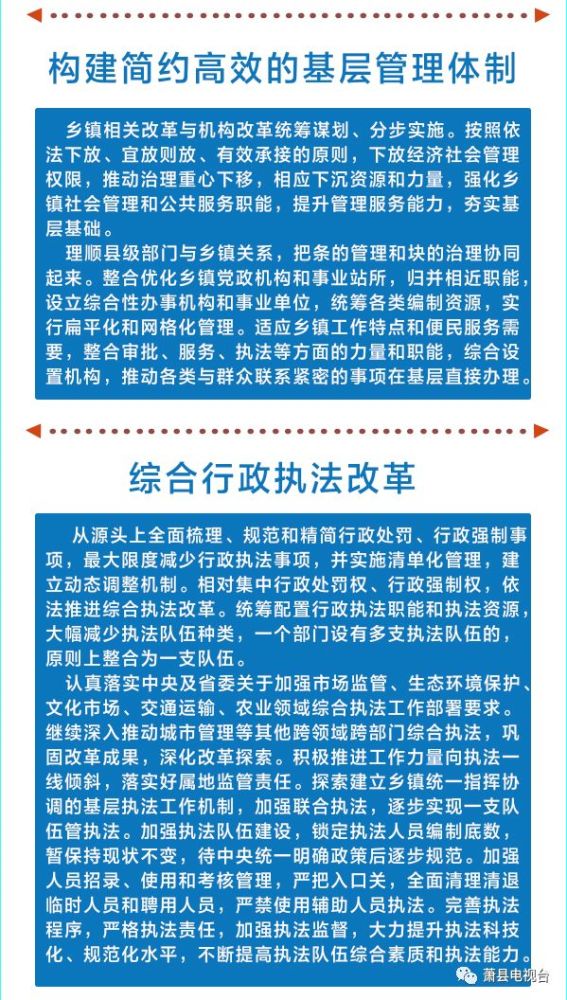 构建简约高效的基层管理体制

乡镇相关改革与机构改革统筹谋划、分步实施。按照依法下放、宜放则放、有效承接的原则，下放经济社会管理权限，推动治理重心下移，相应下沉资源和力量，强化乡镇社会管理和公共服务职能，提升管理服务能力，夯实基层基础。

理顺县级部门与乡镇关系，把条的管理和块的治理协同起来。整合优化乡镇党政机构和事业站所，归并相近职能，设立综合性办事机构和事业单位，统筹各类编制资源，实行扁平化和网格化管理。适应乡镇工作特点和便民服务需要，整合审批、服务、执法等方面的力量和职能，综合设置机构，推动各类与群众联系紧密的事项在基层直接办理。

综合行政执法改革

从源头上全面梳理、规范和精简行政处罚、行政强制事项，最大限度减少行政执法事项，并实施清单化管理，建立动态调整机制。相对集中行政处罚权、行政强制权，依法推进综合执法改革。统筹配置行政执法职能和执法资源，大幅减少执法队伍种类，一个部门设有多支执法队伍的，原则上整合为一支队伍。

认真落实中央及省委关于加强市场监管、生态环境保护、文化市场、交通运输、农业领域综合执法工作部署要求。继续深入推动城市管理等其他跨领域跨部门综合执法，巩固改革成果，深化改革探索。积极推进工作力量向执法一线倾斜，落实好属地监管责任。探索建立乡镇统一指挥协调的基层执法工作机制，加强联合执法，逐步实现一支队伍管执法。加强执法队伍建设，锁定执法人员编制底数，暂保持现状不变，待中央统一明确政策后逐步规范。加强人员招录、使用和考核管理，严把入口关，全面清理清退临时人员和聘用人员，严禁使用辅助人员执法。完善执法程序，严格执法责任，加强执法监督，大力提升执法科技化、规范化水平，不断提高执法队伍综合素质和执法能力。

萧县电视台